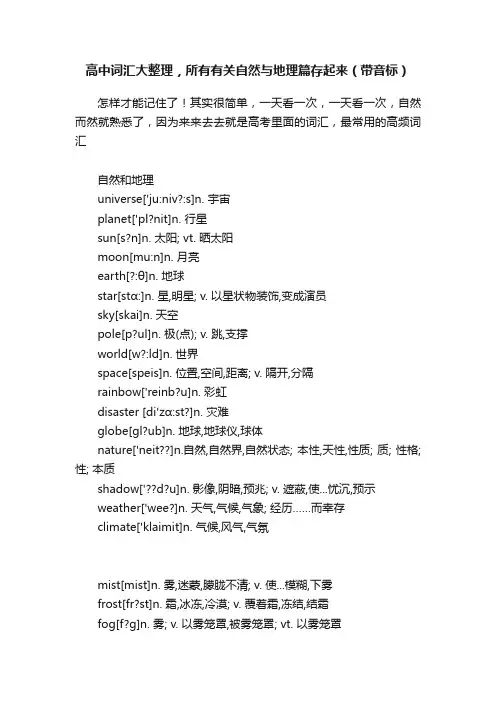 高中词汇大整理，所有有关自然与地理篇存起来（带音标）

怎样才能记住了！其实很简单，一天看一次，一天看一次，自然而然就熟悉了，因为来来去去就是高考里面的词汇，最常用的高频词汇

自然和地理
universe['ju:niv?:s]n. 宇宙
planet['pl?nit]n. 行星
sun[s?n]n. 太阳; vt. 晒太阳
moon[mu:n]n. 月亮
earth[?:θ]n. 地球
star[stɑ:]n. 星,明星; v. 以星状物装饰,变成演员
sky[skai]n. 天空
pole[p?ul]n. 极(点); v. 跳,支撑
world[w?:ld]n. 世界
space[speis]n. 位置,空间,距离; v. 隔开,分隔
rainbow['reinb?u]n. 彩虹
disaster [di'zɑ:st?]n. 灾难
globe[gl?ub]n. 地球,地球仪,球体
nature['neit??]n.自然,自然界,自然状态; 本性,天性,性质; 质; 性格; 性; 本质
shadow['??d?u]n. 影像,阴暗,预兆; v. 遮蔽,使...忧沉,预示
weather['wee?]n. 天气,气候,气象; 经历......而幸存
climate['klaimit]n. 气候,风气,气氛

mist[mist]n. 雾,迷蒙,朦胧不清; v. 使...模糊,下雾
frost[fr?st]n. 霜,冰冻,冷漠; v. 覆着霜,冻结,结霜
fog[f?g]n. 雾; v. 以雾笼罩,被雾笼罩; vt. 以雾笼罩